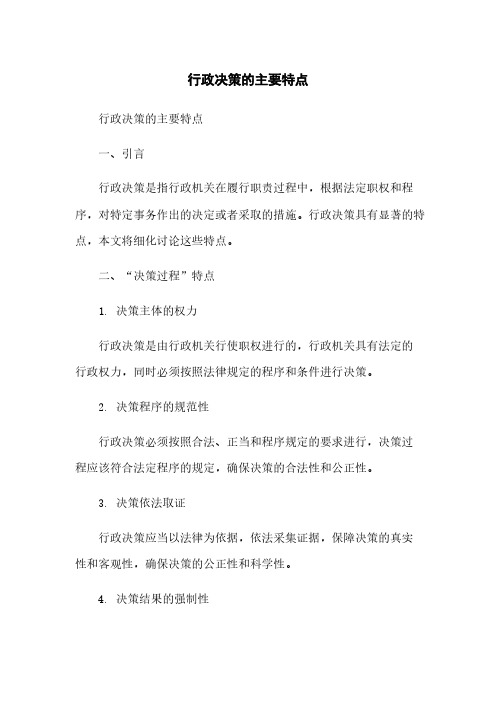 行政决策的主要特点

行政决策的主要特点

一、引言

行政决策是指行政机关在履行职责过程中，根据法定职权和程序，对特定事务作出的决定或者采取的措施。行政决策具有显著的特点，本文将细化讨论这些特点。

二、“决策过程”特点

1. 决策主体的权力

行政决策是由行政机关行使职权进行的，行政机关具有法定的行政权力，同时必须按照法律规定的程序和条件进行决策。

2. 决策程序的规范性

行政决策必须按照合法、正当和程序规定的要求进行，决策过程应该符合法定程序的规定，确保决策的合法性和公正性。

3. 决策依法取证

行政决策应当以法律为依据，依法采集证据，保障决策的真实性和客观性，确保决策的公正性和科学性。

4. 决策结果的强制性